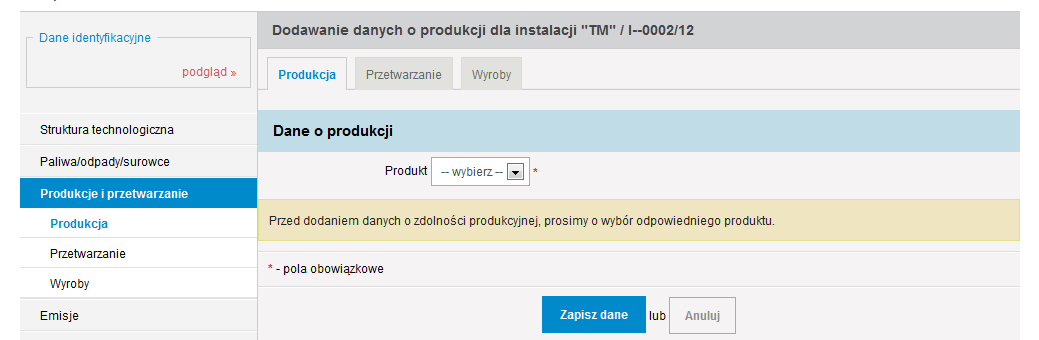 Dane identyfikacyjne

podgląd »

Struktura technologiczna
Paliwa/odpady/surowce
Produkcje i przetwarzanie
Produkcja
Przetwarzanie
Wyroby
Emisje

Dodawanie danych o produkcji dla instalacji "TM" / I--0002/12

Produkcja
Przetwarzanie
Wyroby

Dane o produkcji

Produkt -- wybierz -- *

Przed dodaniem danych o zdolności produkcyjnej, prosimy o wybór odpowiedniego produktu.

* - pola obowiązkowe

Zapisz dane lub Anuluj